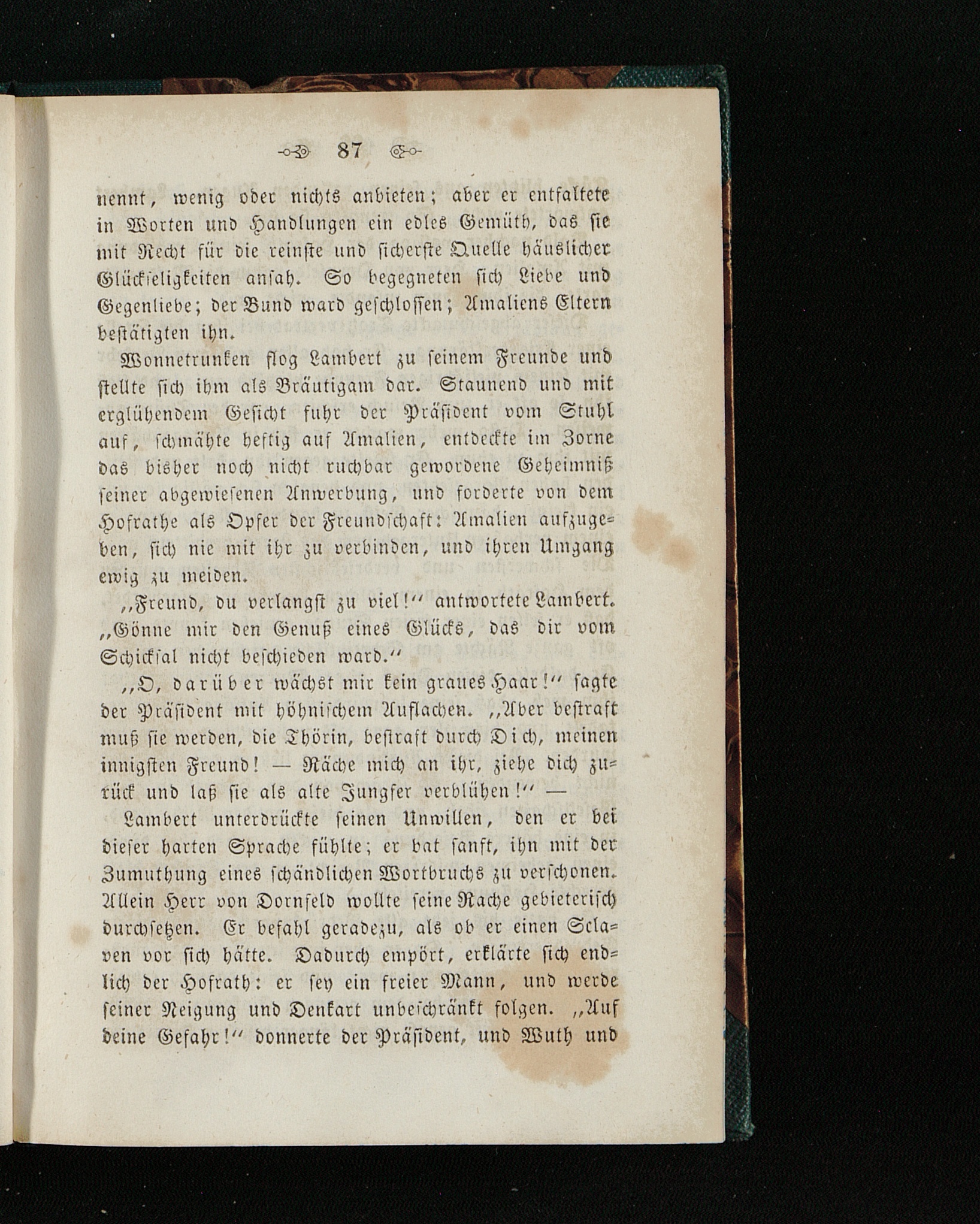 87

nennt, wenig oder nichts anbieten; aber er entfaltete in Worten und Handlungen ein edles Gemüth, das sie mit Recht für die reinste und sicherste Quelle häuslicher Glückseligkeiten ansah. So begegneten sich Liebe und Gegenliebe; der Bund ward geschlossen; Amaliens Eltern bestätigten ihn.

Wonnetrunken flog Lambert zu seinem Freunde und stellte sich ihm als Bräutigam dar. Staunend und mit erglühendem Gesicht fuhr der Präsident vom Stuhl auf, schmähte heftig auf Amalien, entdeckte im Zorne das bisher noch nicht ruchbar gewordene Geheimniß seiner abgewiesenen Anwerbung, und forderte von dem Hofrathe als Opfer der Freundschaft: Amalien aufzugeben, sich nie mit ihr zu verbinden, und ihren Umgang ewig zu meiden.

„Freund, du verlangst zu viel!“ antwortete Lambert. „Gönne mir den Genuß eines Glücks, das dir vom Schicksal nicht beschieden ward.“

„O, darüber wächst mir kein graues Haar!“ sagte der Präsident mit höhnischem Auflachen. „Aber bestraft muß sie werden, die Thörin, bestraft durch Dich, meinen innigsten Freund! — Räche mich an ihr, ziehe dich zurück und laß sie als alte Jungfer verblühen!“ —

Lambert unterdrückte seinen Unwillen, den er bei dieser harten Sprache fühlte; er bat sanft, ihn mit der Zumuthung eines schändlichen Wortbruchs zu verschonen. Allein Herr von Dornfeld wollte seine Rache gebieterisch durchsetzen. Er befahl geradezu, als ob er einen Sclaven vor sich hätte. Dadurch empört, erklärte sich endlich der Hofrath: er sey ein freier Mann, und werde seiner Neigung und Denkart unbeschränkt folgen. „Auf deine Gefahr!“ donnerte der Präsident, und Wuth und